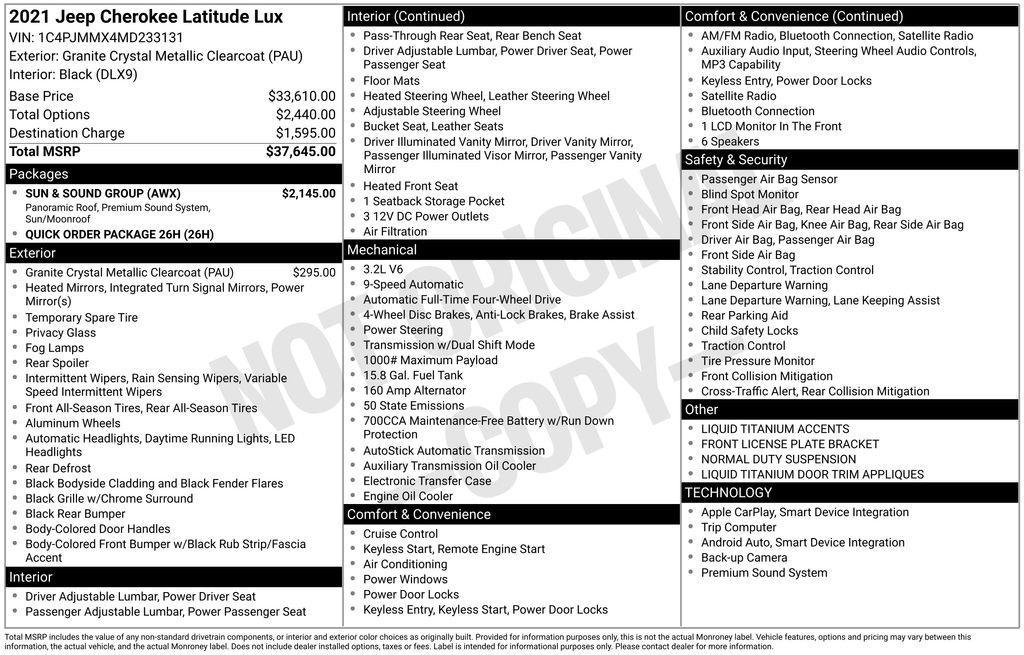 2021 Jeep Cherokee Latitude Lux
VIN: 1C4PJMMX4MD233131
Exterior: Granite Crystal Metallic Clearcoat (PAU)
Interior: Black (DLX9)

Base Price $33,610.00
Total Options $2,440.00
Destination Charge $1,595.00
Total MSRP $37,645.00

Packages
• SUN & SOUND GROUP (AWX) $2,145.00
Panoramic Roof, Premium Sound System, Sun/Moonroof
• QUICK ORDER PACKAGE 26H (26H)

Exterior
• Granite Crystal Metallic Clearcoat (PAU) $295.00
• Heated Mirrors, Integrated Turn Signal Mirrors, Power Mirror(s)
• Temporary Spare Tire
• Privacy Glass
• Fog Lamps
• Rear Spoiler
• Intermittent Wipers, Rain Sensing Wipers, Variable Speed Intermittent Wipers
• Front All-Season Tires, Rear All-Season Tires
• Aluminum Wheels
• Automatic Headlights, Daytime Running Lights, LED Headlights
• Rear Defrost
• Black Bodyside Cladding and Black Fender Flares
• Black Grille w/Chrome Surround
• Black Rear Bumper
• Body-Colored Door Handles
• Body-Colored Front Bumper w/Black Rub Strip/Fascia Accent

Interior
• Driver Adjustable Lumbar, Power Driver Seat
• Passenger Adjustable Lumbar, Power Passenger Seat

Interior (Continued)
• Pass-Through Rear Seat, Rear Bench Seat
• Driver Adjustable Lumbar, Power Driver Seat, Power Passenger Seat
• Floor Mats
• Heated Steering Wheel, Leather Steering Wheel
• Adjustable Steering Wheel
• Bucket Seat, Leather Seats
• Driver Illuminated Vanity Mirror, Driver Vanity Mirror, Passenger Illuminated Visor Mirror, Passenger Vanity Mirror
• Heated Front Seat
• 1 Seatback Storage Pocket
• 3 12V DC Power Outlets
• Air Filtration

Mechanical
• 3.2L V6
• 9-Speed Automatic
• Automatic Full-Time Four-Wheel Drive
• 4-Wheel Disc Brakes, Anti-Lock Brakes, Brake Assist
• Power Steering
• Transmission w/Dual Shift Mode
• 1000# Maximum Payload
• 15.8 Gal. Fuel Tank
• 160 Amp Alternator
• 50 State Emissions
• 700CCA Maintenance-Free Battery w/Run Down Protection
• AutoStick Automatic Transmission
• Auxiliary Transmission Oil Cooler
• Electronic Transfer Case
• Engine Oil Cooler

Comfort & Convenience
• Cruise Control
• Keyless Start, Remote Engine Start
• Air Conditioning
• Power Windows
• Power Door Locks
• Keyless Entry, Keyless Start, Power Door Locks

Comfort & Convenience (Continued)
• AM/FM Radio, Bluetooth Connection, Satellite Radio
• Auxiliary Audio Input, Steering Wheel Audio Controls, MP3 Capability
• Keyless Entry, Power Door Locks
• Satellite Radio
• Bluetooth Connection
• 1 LCD Monitor In The Front
• 6 Speakers

Safety & Security
• Passenger Air Bag Sensor
• Blind Spot Monitor
• Front Head Air Bag, Rear Head Air Bag
• Front Side Air Bag, Knee Air Bag, Rear Side Air Bag
• Driver Air Bag, Passenger Air Bag
• Front Side Air Bag
• Stability Control, Traction Control
• Lane Departure Warning
• Lane Departure Warning, Lane Keeping Assist
• Rear Parking Aid
• Child Safety Locks
• Traction Control
• Tire Pressure Monitor
• Front Collision Mitigation
• Cross-Traffic Alert, Rear Collision Mitigation

Other
• LIQUID TITANIUM ACCENTS
• FRONT LICENSE PLATE BRACKET
• NORMAL DUTY SUSPENSION
• LIQUID TITANIUM DOOR TRIM APPLIQUES

TECHNOLOGY
• Apple CarPlay, Smart Device Integration
• Trip Computer
• Android Auto, Smart Device Integration
• Back-up Camera
• Premium Sound System

Total MSRP includes the value of any non-standard drivetrain components, or interior and exterior color choices as originally built. Provided for information purposes only, this is not the actual Monroney label. Vehicle features, options and pricing may vary between this information, the actual vehicle, and the actual Monroney label. Does not include dealer installed options, taxes or fees. Label is intended for informational purposes only. Please contact dealer for more information.

NOT ORIGINAL COPY